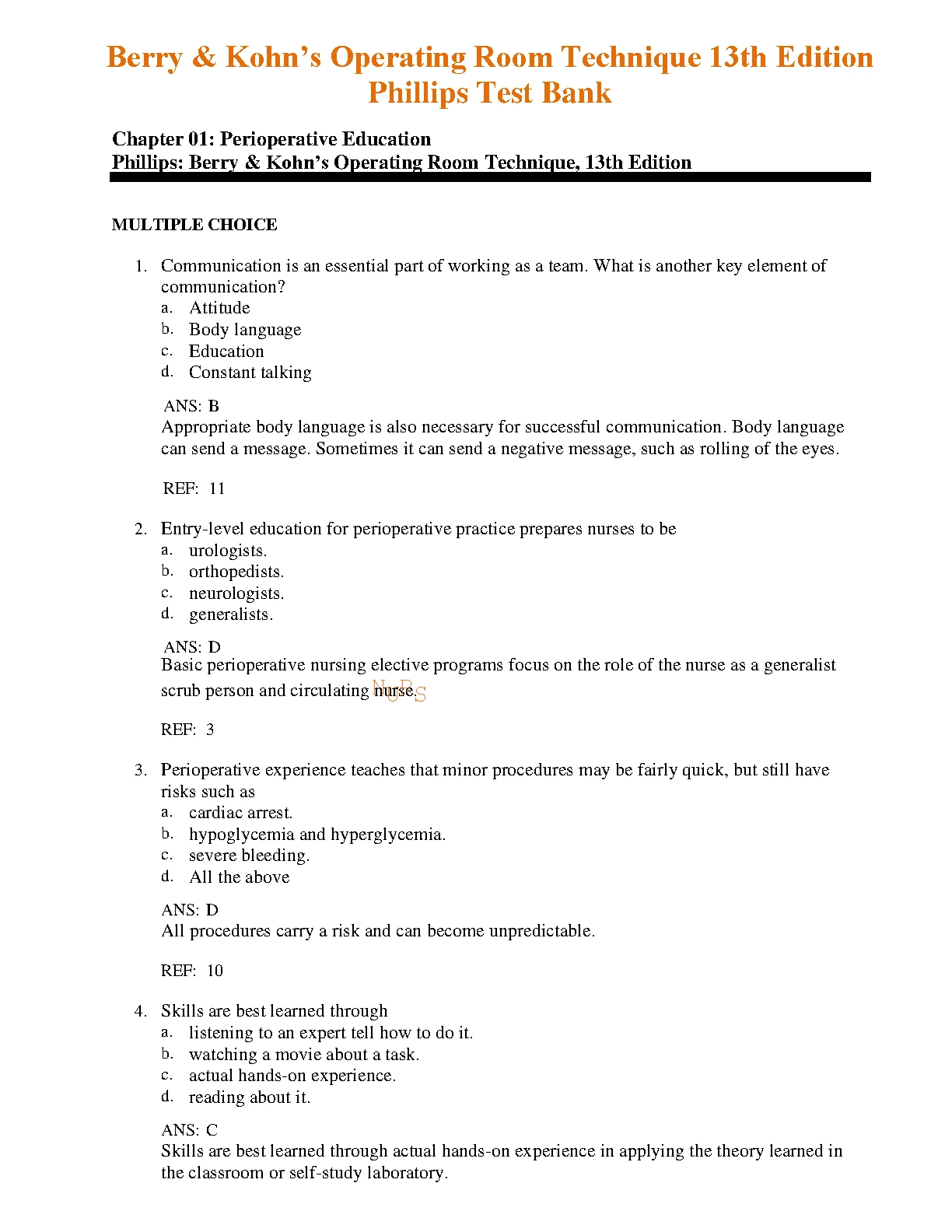 Berry & Kohn's Operating Room Technique 13th Edition Phillips Test Bank

Chapter 01: Perioperative Education
Phillips: Berry & Kohn's Operating Room Technique, 13th Edition

MULTIPLE CHOICE

1. Communication is an essential part of working as a team. What is another key element of communication?
a. Attitude
b. Body language
c. Education
d. Constant talking

ANS: B
Appropriate body language is also necessary for successful communication. Body language can send a message. Sometimes it can send a negative message, such as rolling of the eyes.

REF: 11

2. Entry-level education for perioperative practice prepares nurses to be
a. urologists.
b. orthopedists.
c. neurologists.
d. generalists.

ANS: D
Basic perioperative nursing elective programs focus on the role of the nurse as a generalist scrub person and circulating nurse.

NURS

REF: 3

3. Perioperative experience teaches that minor procedures may be fairly quick, but still have risks such as
a. cardiac arrest.
b. hypoglycemia and hyperglycemia.
c. severe bleeding.
d. All the above

ANS: D
All procedures carry a risk and can become unpredictable.

REF: 10

4. Skills are best learned through
a. listening to an expert tell how to do it.
b. watching a movie about a task.
c. actual hands-on experience.
d. reading about it.

ANS: C
Skills are best learned through actual hands-on experience in applying the theory learned in the classroom or self-study laboratory.